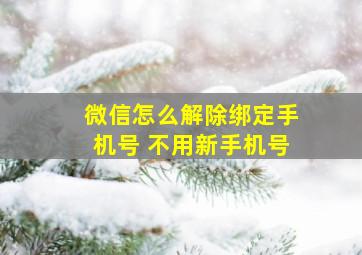 微信怎么解除绑定手机号 不用新手机号